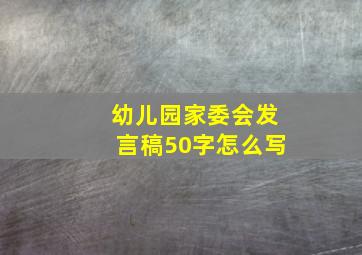 幼儿园家委会发言稿50字怎么写